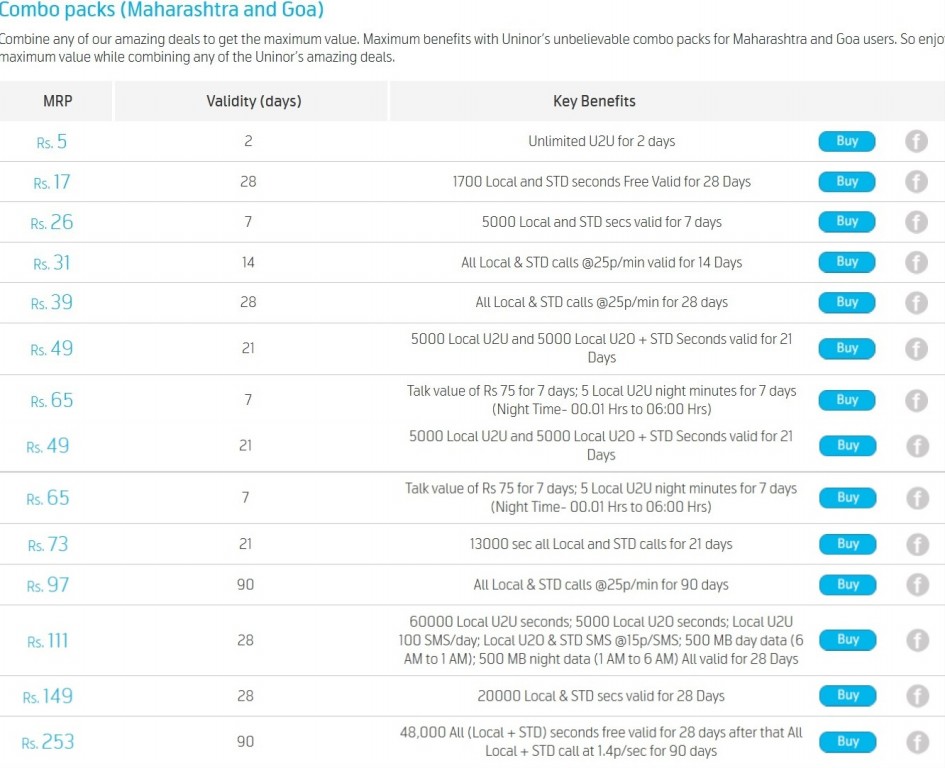 Combo packs (Maharashtra and Goa)

Combine any of our amazing deals to get the maximum value. Maximum benefits with Uninor's unbelievable combo packs for Maharashtra and Goa users. So enjo maximum value while combining any of the Uninor's amazing deals.

| MRP | Validity (days) | Key Benefits | | |
|---|---|---|---|---|
| Rs. 5 | 2 | Unlimited U2U for 2 days | Buy | f |
| Rs. 17 | 28 | 1700 Local and STD seconds Free Valid for 28 Days | Buy | f |
| Rs. 26 | 7 | 5000 Local and STD secs valid for 7 days | Buy | f |
| Rs. 31 | 14 | All Local & STD calls @25p/min valid for 14 Days | Buy | f |
| Rs. 39 | 28 | All Local & STD calls @25p/min for 28 days | Buy | f |
| Rs. 49 | 21 | 5000 Local U2U and 5000 Local U2O + STD Seconds valid for 21 Days | Buy | f |
| Rs. 65 | 7 | Talk value of Rs 75 for 7 days; 5 Local U2U night minutes for 7 days (Night Time- 00.01 Hrs to 06:00 Hrs) | Buy | f |
| Rs. 49 | 21 | 5000 Local U2U and 5000 Local U2O + STD Seconds valid for 21 Days | Buy | f |
| Rs. 65 | 7 | Talk value of Rs 75 for 7 days; 5 Local U2U night minutes for 7 days (Night Time- 00.01 Hrs to 06:00 Hrs) | Buy | f |
| Rs. 73 | 21 | 13000 sec all Local and STD calls for 21 days | Buy | f |
| Rs. 97 | 90 | All Local & STD calls @25p/min for 90 days | Buy | f |
| Rs. 111 | 28 | 60000 Local U2U seconds; 5000 Local U2O seconds; Local U2U 100 SMS/day; Local U2O & STD SMS @15p/SMS; 500 MB day data (6 AM to 1 AM); 500 MB night data (1 AM to 6 AM) All valid for 28 Days | Buy | f |
| Rs. 149 | 28 | 20000 Local & STD secs valid for 28 Days | Buy | f |
| Rs. 253 | 90 | 48,000 All (Local + STD) seconds free valid for 28 days after that All Local + STD call at 1.4p/sec for 90 days | Buy | f |